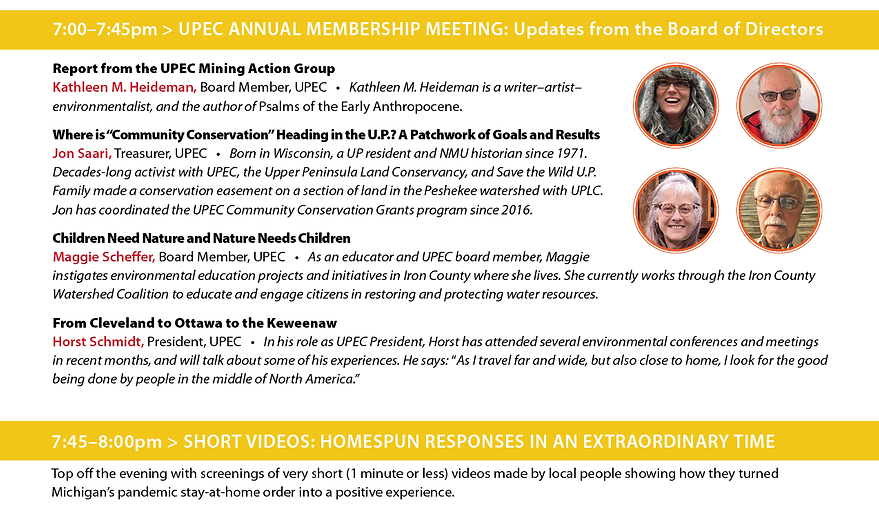 7:00–7:45pm > UPEC ANNUAL MEMBERSHIP MEETING: Updates from the Board of Directors

Report from the UPEC Mining Action Group
Kathleen M. Heideman, Board Member, UPEC • Kathleen M. Heideman is a writer–artist–environmentalist, and the author of Psalms of the Early Anthropocene.

Where is "Community Conservation" Heading in the U.P.? A Patchwork of Goals and Results
Jon Saari, Treasurer, UPEC • Born in Wisconsin, a UP resident and NMU historian since 1971. Decades-long activist with UPEC, the Upper Peninsula Land Conservancy, and Save the Wild U.P. Family made a conservation easement on a section of land in the Peshekee watershed with UPLC. Jon has coordinated the UPEC Community Conservation Grants program since 2016.

Children Need Nature and Nature Needs Children
Maggie Scheffer, Board Member, UPEC • As an educator and UPEC board member, Maggie instigates environmental education projects and initiatives in Iron County where she lives. She currently works through the Iron County Watershed Coalition to educate and engage citizens in restoring and protecting water resources.

From Cleveland to Ottawa to the Keweenaw
Horst Schmidt, President, UPEC • In his role as UPEC President, Horst has attended several environmental conferences and meetings in recent months, and will talk about some of his experiences. He says: "As I travel far and wide, but also close to home, I look for the good being done by people in the middle of North America."

7:45–8:00pm > SHORT VIDEOS: HOMESPUN RESPONSES IN AN EXTRAORDINARY TIME

Top off the evening with screenings of very short (1 minute or less) videos made by local people showing how they turned Michigan's pandemic stay-at-home order into a positive experience.